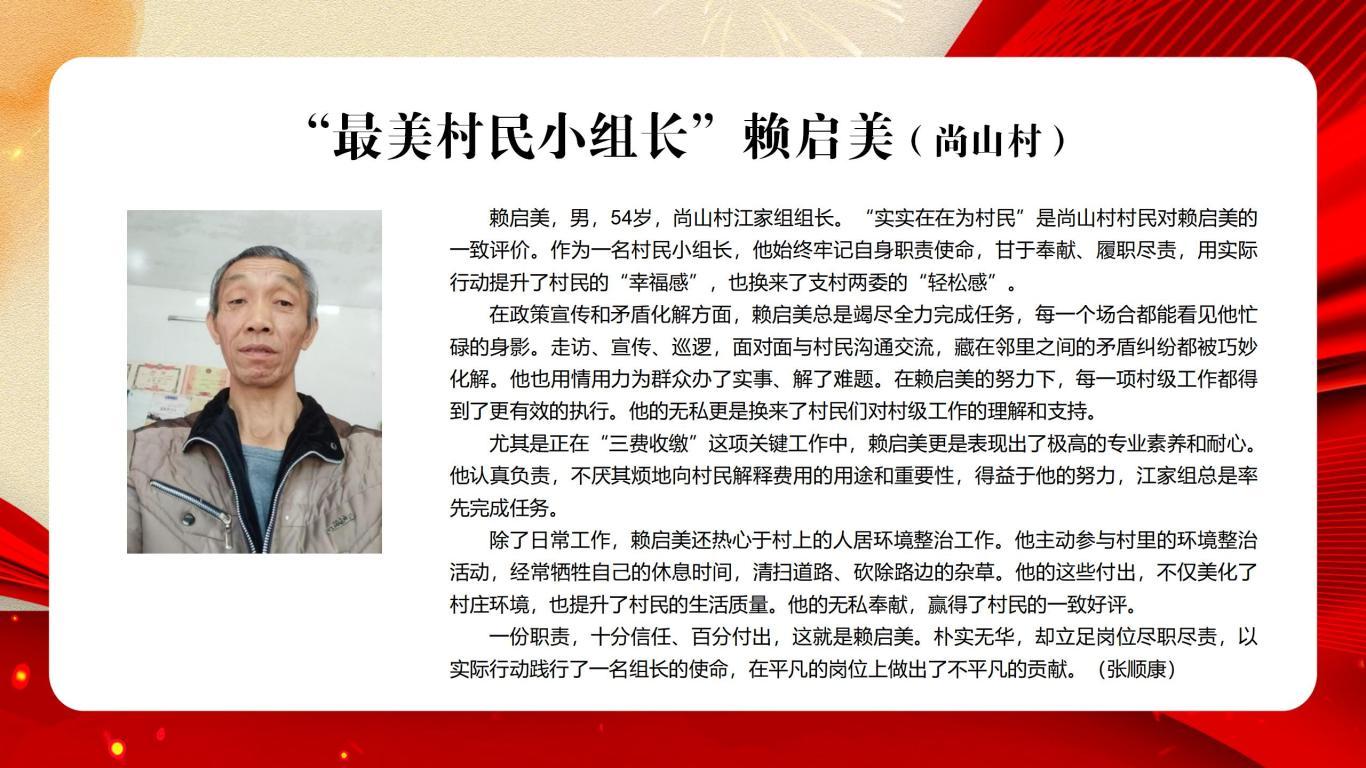 “最美村民小组长”赖启美（尚山村）

赖启美，男，54岁，尚山村江家组组长。“实实在在为村民”是尚山村村民对赖启美的一致评价。作为一名村民小组长，他始终牢记自身职责使命，甘于奉献、履职尽责，用实际行动提升了村民的“幸福感”，也换来了支村两委的“轻松感”。

在政策宣传和矛盾化解方面，赖启美总是竭尽全力完成任务，每一个场合都能看见他忙碌的身影。走访、宣传、巡逻，面对面与村民沟通交流，藏在邻里之间的矛盾纠纷都被巧妙化解。他也用情用力为群众办了实事、解了难题。在赖启美的努力下，每一项村级工作都得到了更有效的执行。他的无私更是换来了村民们对村级工作的理解和支持。

尤其是正在“三费收缴”这项关键工作中，赖启美更是表现出了极高的专业素养和耐心。他认真负责，不厌其烦地向村民解释费用的用途和重要性，得益于他的努力，江家组总是率先完成任务。

除了日常工作，赖启美还热心于村上的人居环境整治工作。他主动参与村里的环境整治活动，经常牺牲自己的休息时间，清扫道路、砍除路边的杂草。他的这些付出，不仅美化了村庄环境，也提升了村民的生活质量。他的无私奉献，赢得了村民的一致好评。

一份职责，十分信任、百分付出，这就是赖启美。朴实无华，却立足岗位尽职尽责，以实际行动践行了一名组长的使命，在平凡的岗位上做出了不平凡的贡献。（张顺康）